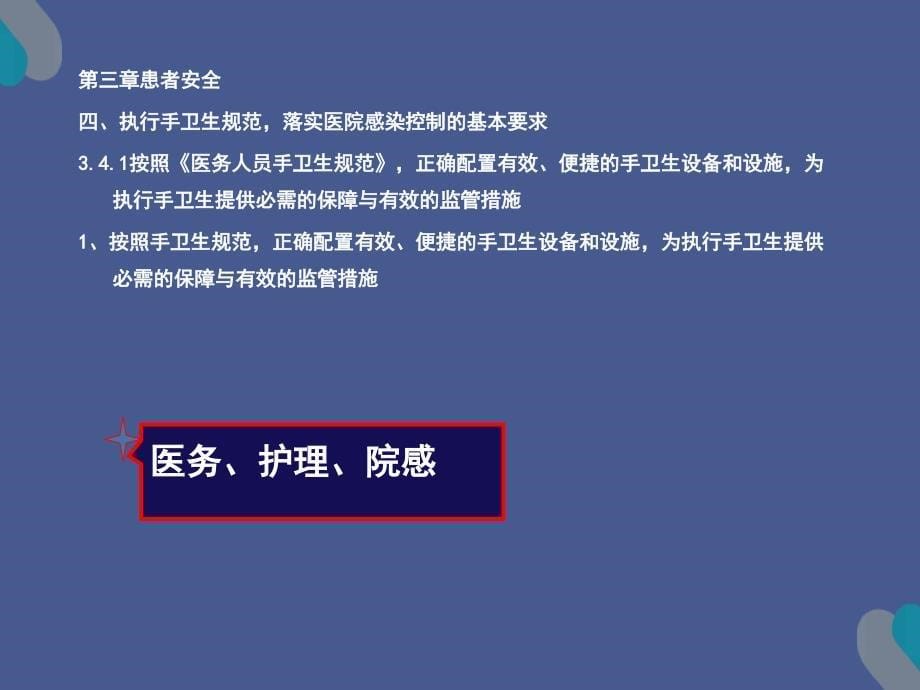 第三章患者安全

四、执行手卫生规范，落实医院感染控制的基本要求

3.4.1按照《医务人员手卫生规范》，正确配置有效、便捷的手卫生设备和设施，为执行手卫生提供必需的保障与有效的监管措施

1、按照手卫生规范，正确配置有效、便捷的手卫生设备和设施，为执行手卫生提供必需的保障与有效的监管措施

医务、护理、院感